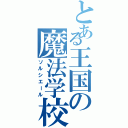 とある王国の魔法学校

ソルシエール